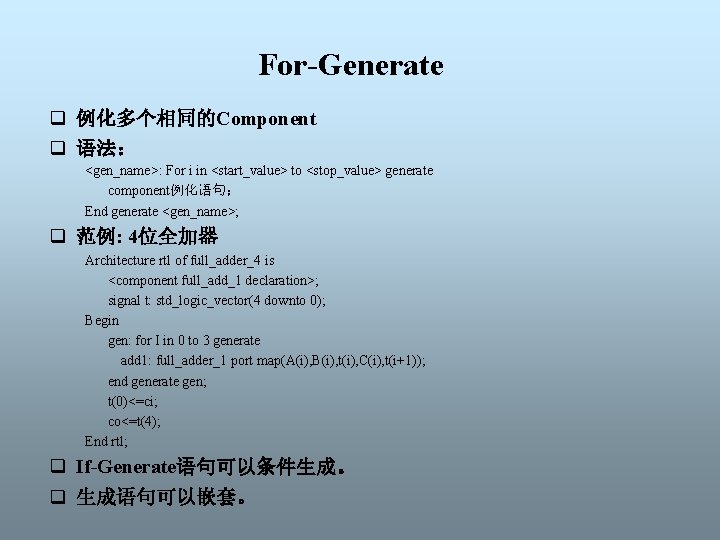 For-Generate

❑ 例化多个相同的Component

❑ 语法：

<gen_name>: For i in <start_value> to <stop_value> generate

component例化语句;

End generate <gen_name>;

❑ 范例: 4位全加器

Architecture rtl of full_adder_4 is

<component full_add_1 declaration>;

signal t: std_logic_vector(4 downto 0);

Begin

gen: for I in 0 to 3 generate

add1: full_adder_1 port map(A(i),B(i),t(i),C(i),t(i+1));

end generate gen;

t(0)<=ci;

co<=t(4);

End rtl;

❑ If-Generate语句可以条件生成。

❑ 生成语句可以嵌套。